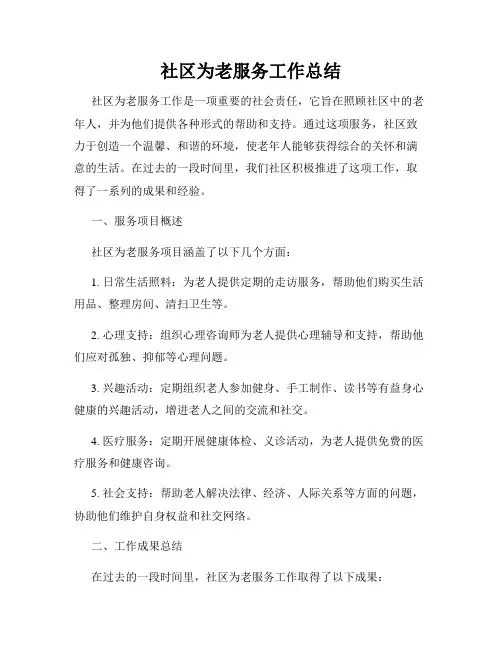 社区为老服务工作总结

社区为老服务工作是一项重要的社会责任，它旨在照顾社区中的老年人，并为他们提供各种形式的帮助和支持。通过这项服务，社区致力于创造一个温馨、和谐的环境，使老年人能够获得综合的关怀和满意的生活。在过去的一段时间里，我们社区积极推进了这项工作，取得了一系列的成果和经验。

一、服务项目概述

社区为老服务项目涵盖了以下几个方面：

1. 日常生活照料：为老人提供定期的走访服务，帮助他们购买生活用品、整理房间、清扫卫生等。

2. 心理支持：组织心理咨询师为老人提供心理辅导和支持，帮助他们应对孤独、抑郁等心理问题。

3. 兴趣活动：定期组织老人参加健身、手工制作、读书等有益身心健康的兴趣活动，增进老人之间的交流和社交。

4. 医疗服务：定期开展健康体检、义诊活动，为老人提供免费的医疗服务和健康咨询。

5. 社会支持：帮助老人解决法律、经济、人际关系等方面的问题，协助他们维护自身权益和社交网络。

二、工作成果总结

在过去的一段时间里，社区为老服务工作取得了以下成果：